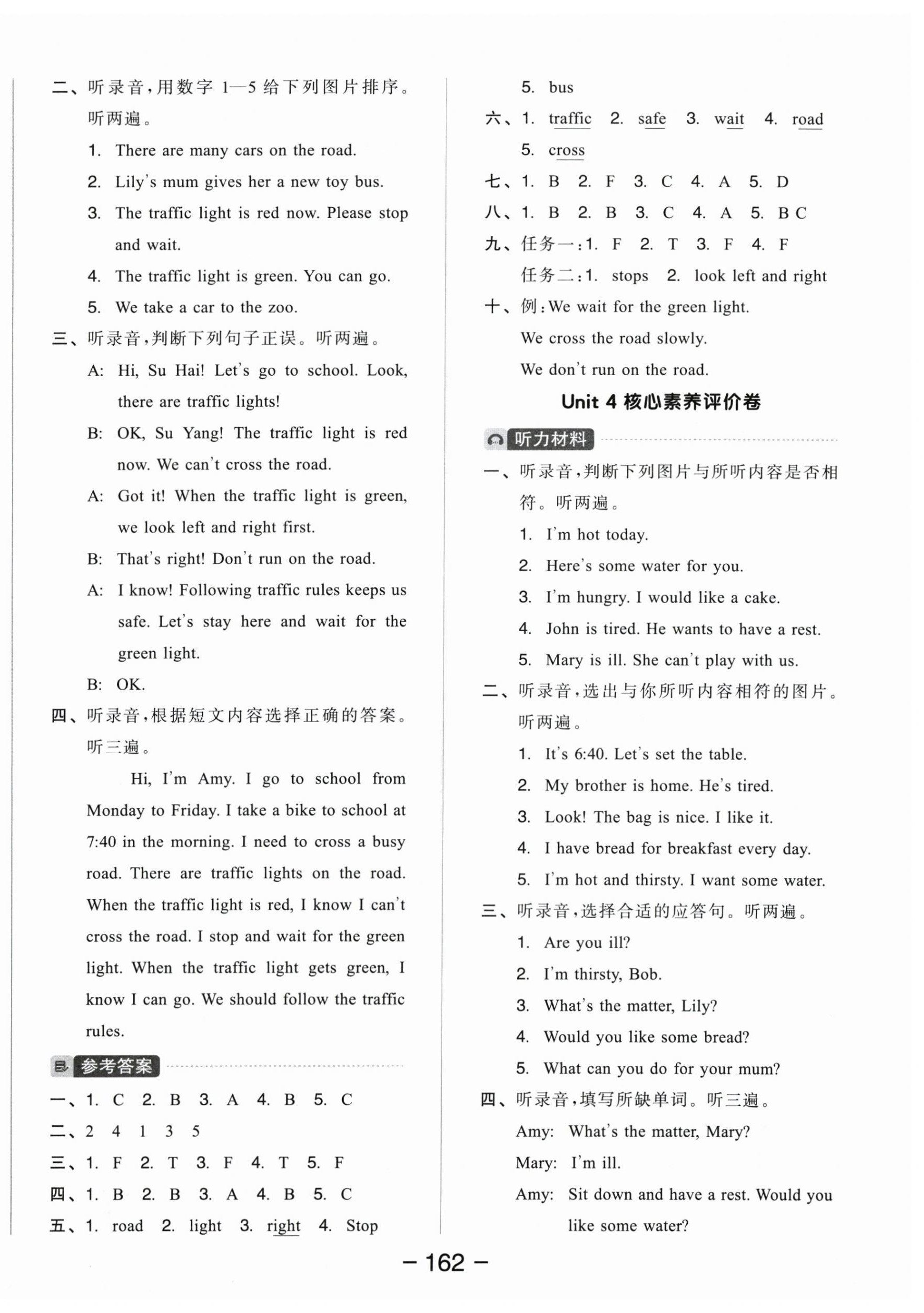 二、听录音，用数字 1—5 给下列图片排序。听两遍。

1. There are many cars on the road.

2. Lily's mum gives her a new toy bus.

3. The traffic light is red now. Please stop and wait.

4. The traffic light is green. You can go.

5. We take a car to the zoo.

三、听录音，判断下列句子正误。听两遍。

A: Hi, Su Hai! Let's go to school. Look, there are traffic lights!

B: OK, Su Yang! The traffic light is red now. We can't cross the road.

A: Got it! When the traffic light is green, we look left and right first.

B: That's right! Don't run on the road.

A: I know! Following traffic rules keeps us safe. Let's stay here and wait for the green light.

B: OK.

四、听录音，根据短文内容选择正确的答案。听三遍。

Hi, I'm Amy. I go to school from Monday to Friday. I take a bike to school at 7:40 in the morning. I need to cross a busy road. There are traffic lights on the road. When the traffic light is red, I know I can't cross the road. I stop and wait for the green light. When the traffic light gets green, I know I can go. We should follow the traffic rules.

参考答案

一、1. C 2. B 3. A 4. B 5. C

二、2 4 1 3 5

三、1. F 2. T 3. F 4. T 5. F

四、1. B 2. B 3. A 4. B 5. C

五、1. road 2. light 3. right 4. Stop

5. bus

六、1. traffic 2. safe 3. wait 4. road

5. cross

七、1. B 2. F 3. C 4. A 5. D

八、1. B 2. B 3. C 4. A 5. B C

九、任务一：1. F 2. T 3. F 4. F

任务二：1. stops 2. look left and right

十、例：We wait for the green light.

We cross the road slowly.

We don't run on the road.

Unit 4 核心素养评价卷

听力材料

一、听录音，判断下列图片与所听内容是否相符。听两遍。

1. I'm hot today.

2. Here's some water for you.

3. I'm hungry. I would like a cake.

4. John is tired. He wants to have a rest.

5. Mary is ill. She can't play with us.

二、听录音，选出与你所听内容相符的图片。听两遍。

1. It's 6:40. Let's set the table.

2. My brother is home. He's tired.

3. Look! The bag is nice. I like it.

4. I have bread for breakfast every day.

5. I'm hot and thirsty. I want some water.

三、听录音，选择合适的应答句。听两遍。

1. Are you ill?

2. I'm thirsty, Bob.

3. What's the matter, Lily?

4. Would you like some bread?

5. What can you do for your mum?

四、听录音，填写所缺单词。听三遍。

Amy: What's the matter, Mary?

Mary: I'm ill.

Amy: Sit down and have a rest. Would you like some water?

— 162 —